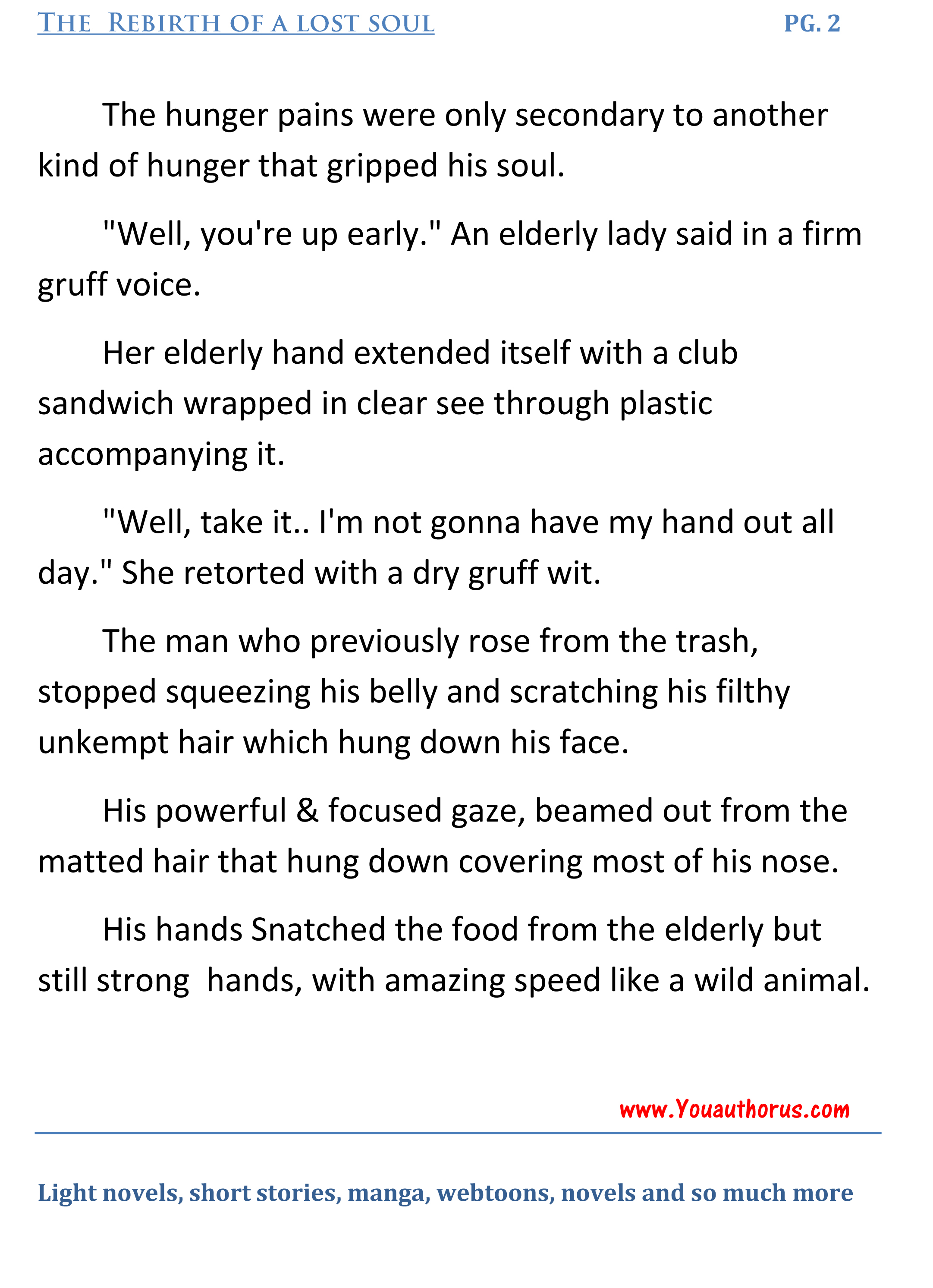 THE REBIRTH OF A LOST SOUL PG. 2

The hunger pains were only secondary to another kind of hunger that gripped his soul.

"Well, you're up early." An elderly lady said in a firm gruff voice.

Her elderly hand extended itself with a club sandwich wrapped in clear see through plastic accompanying it.

"Well, take it.. I'm not gonna have my hand out all day." She retorted with a dry gruff wit.

The man who previously rose from the trash, stopped squeezing his belly and scratching his filthy unkempt hair which hung down his face.

His powerful & focused gaze, beamed out from the matted hair that hung down covering most of his nose.

His hands Snatched the food from the elderly but still strong hands, with amazing speed like a wild animal.

www.Youauthorus.com

Light novels, short stories, manga, webtoons, novels and so much more